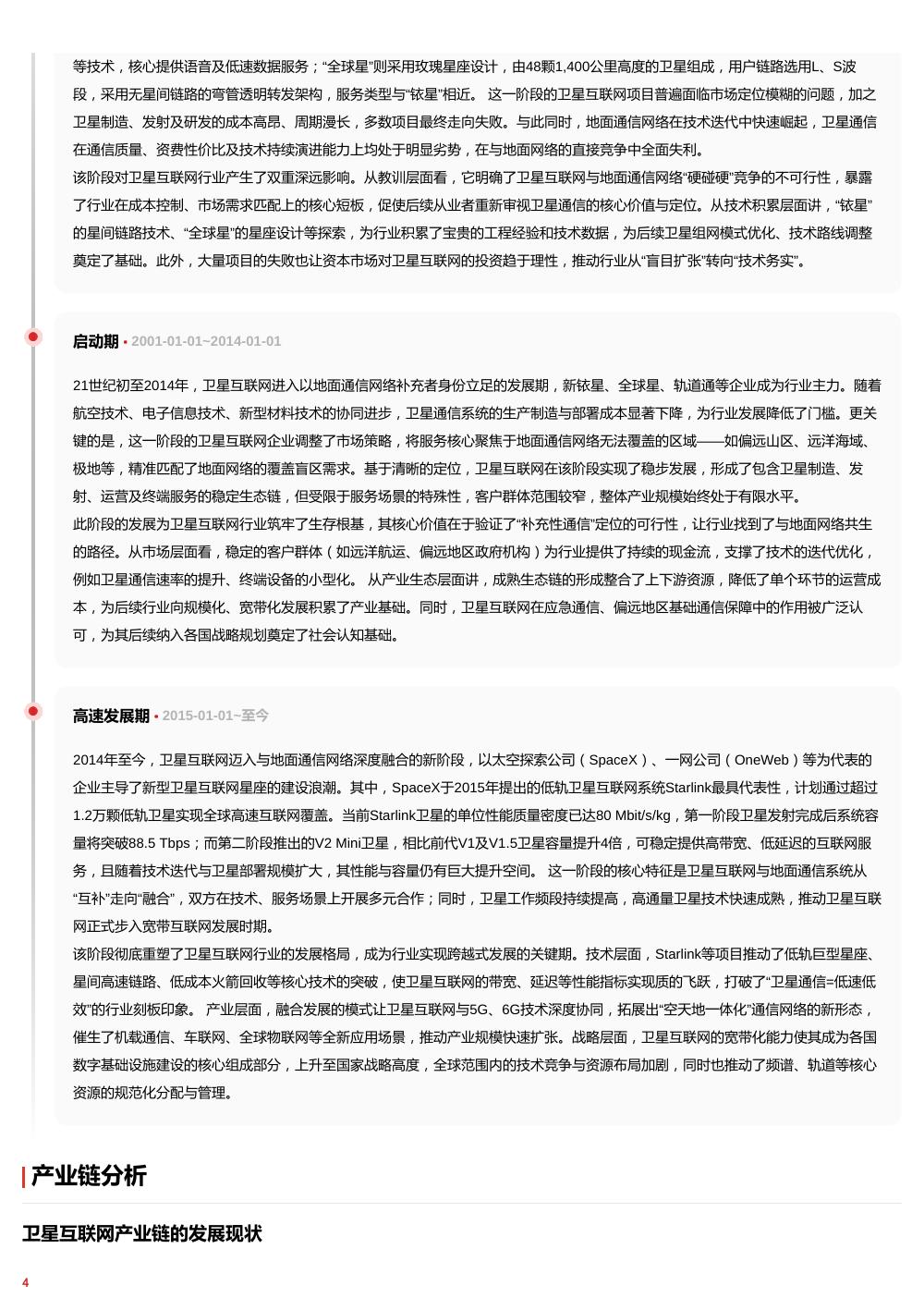 等技术，核心提供语音及低速数据服务；“全球星”则采用玫瑰星座设计，由48颗1,400公里高度的卫星组成，用户链路选用L、S波段，采用无星间链路的弯管透明转发架构，服务类型与“铱星”相近。 这一阶段的卫星互联网项目普遍面临市场定位模糊的问题，加之卫星制造、发射及研发的成本高昂、周期漫长，多数项目最终走向失败。与此同时，地面通信网络在技术迭代中快速崛起，卫星通信在通信质量、资费性价比及技术持续演进能力上均处于明显劣势，在与地面网络的直接竞争中全面失利。

该阶段对卫星互联网行业产生了双重深远影响。从教训层面看，它明确了卫星互联网与地面通信网络“硬碰硬”竞争的不可行性，暴露了行业在成本控制、市场需求匹配上的核心短板，促使后续从业者重新审视卫星通信的核心价值与定位。从技术积累层面讲，“铱星”的星间链路技术、“全球星”的星座设计等探索，为行业积累了宝贵的工程经验和技术数据，为后续卫星组网模式优化、技术路线调整奠定了基础。此外，大量项目的失败也让资本市场对卫星互联网的投资趋于理性，推动行业从“盲目扩张”转向“技术务实”。

启动期 • 2001-01-01~2014-01-01

21世纪初至2014年，卫星互联网进入以地面通信网络补充者身份立足的发展期，新铱星、全球星、轨道通等企业成为行业主力。随着航空技术、电子信息技术、新型材料技术的协同进步，卫星通信系统的生产制造与部署成本显著下降，为行业发展降低了门槛。更关键的是，这一阶段的卫星互联网企业调整了市场策略，将服务核心聚焦于地面通信网络无法覆盖的区域——如偏远山区、远洋海域、极地等，精准匹配了地面网络的覆盖盲区需求。基于清晰的定位，卫星互联网在该阶段实现了稳步发展，形成了包含卫星制造、发射、运营及终端服务的稳定生态链，但受限于服务场景的特殊性，客户群体范围较窄，整体产业规模始终处于有限水平。

此阶段的发展为卫星互联网行业筑牢了生存根基，其核心价值在于验证了“补充性通信”定位的可行性，让行业找到了与地面网络共生的路径。从市场层面看，稳定的客户群体（如远洋航运、偏远地区政府机构）为行业提供了持续的现金流，支撑了技术的迭代优化，例如卫星通信速率的提升、终端设备的小型化。 从产业生态层面讲，成熟生态链的形成整合了上下游资源，降低了单个环节的运营成本，为后续行业向规模化、宽带化发展积累了产业基础。同时，卫星互联网在应急通信、偏远地区基础通信保障中的作用被广泛认可，为其后续纳入各国战略规划奠定了社会认知基础。

高速发展期 • 2015-01-01~至今

2014年至今，卫星互联网迈入与地面通信网络深度融合的新阶段，以太空探索公司（SpaceX）、一网公司（OneWeb）等为代表的企业主导了新型卫星互联网星座的建设浪潮。其中，SpaceX于2015年提出的低轨卫星互联网系统Starlink最具代表性，计划通过超过1.2万颗低轨卫星实现全球高速互联网覆盖。当前Starlink卫星的单位性能质量密度已达80 Mbit/s/kg，第一阶段卫星发射完成后系统容量将突破88.5 Tbps；而第二阶段推出的V2 Mini卫星，相比前代V1及V1.5卫星容量提升4倍，可稳定提供高带宽、低延迟的互联网服务，且随着技术迭代与卫星部署规模扩大，其性能与容量仍有巨大提升空间。 这一阶段的核心特征是卫星互联网与地面通信系统从“互补”走向“融合”，双方在技术、服务场景上开展多元合作；同时，卫星工作频段持续提高，高通量卫星技术快速成熟，推动卫星互联网正式步入宽带互联网发展时期。

该阶段彻底重塑了卫星互联网行业的发展格局，成为行业实现跨越式发展的关键期。技术层面，Starlink等项目推动了低轨巨型星座、星间高速链路、低成本火箭回收等核心技术的突破，使卫星互联网的带宽、延迟等性能指标实现质的飞跃，打破了“卫星通信=低速低效”的行业刻板印象。 产业层面，融合发展的模式让卫星互联网与5G、6G技术深度协同，拓展出“空天地一体化”通信网络的新形态，催生了机载通信、车联网、全球物联网等全新应用场景，推动产业规模快速扩张。战略层面，卫星互联网的宽带化能力使其成为各国数字基础设施建设的核心组成部分，上升至国家战略高度，全球范围内的技术竞争与资源布局加剧，同时也推动了频谱、轨道等核心资源的规范化分配与管理。

产业链分析

卫星互联网产业链的发展现状

4